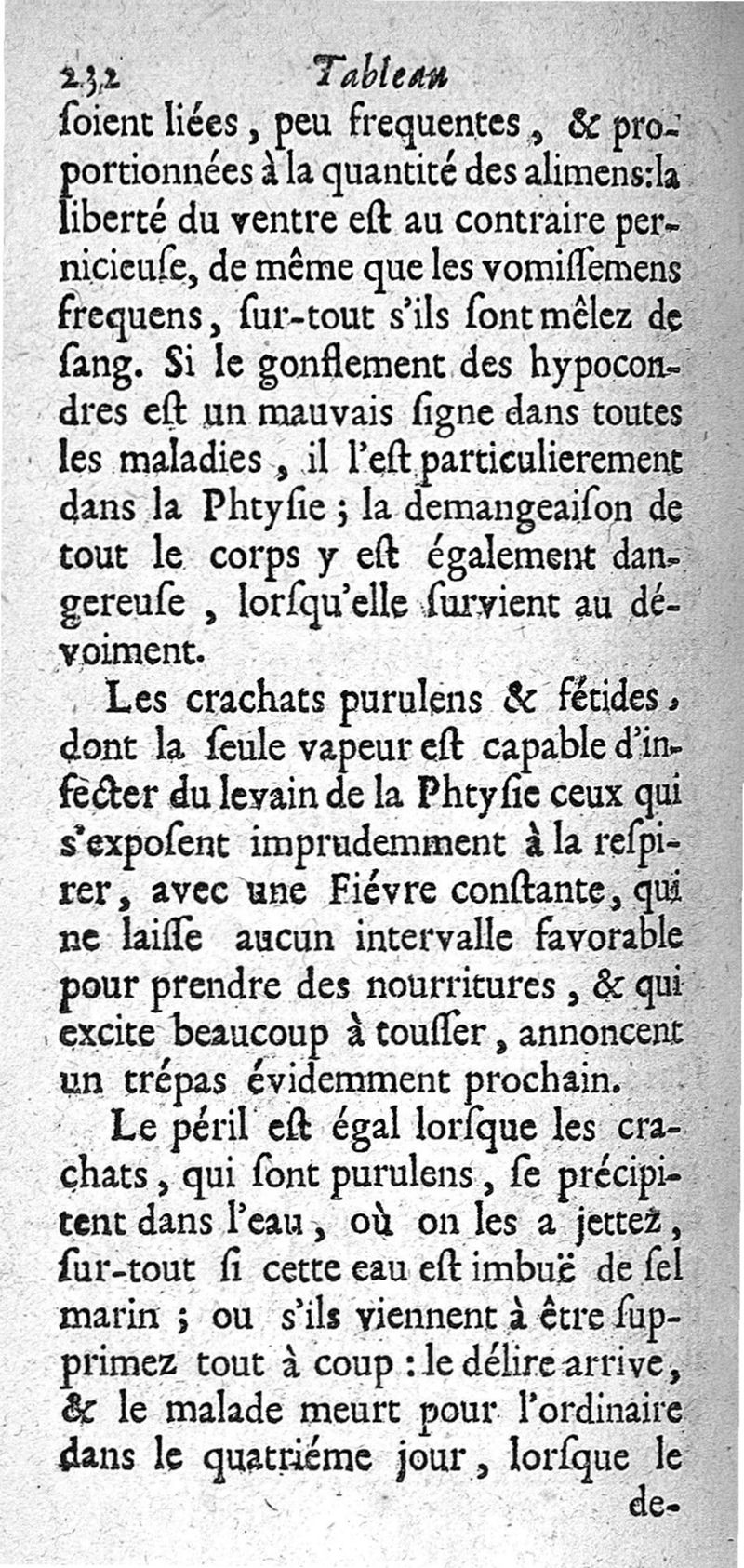 232 Tableau

ſoient liées, peu frequentes, & proportionnées à la quantité des alimens: la liberté du ventre eſt au contraire pernicieuſe, de même que les vomiſſemens frequens, ſur-tout s'ils ſont mêlez de ſang. Si le gonflement des hypocondres eſt un mauvais ſigne dans toutes les maladies, il l'eſt particulierement dans la Phtyſie; la demangeaiſon de tout le corps y eſt également dangereuſe, lorſqu'elle ſurvient au dévoiment.

Les crachats purulens & fétides, dont la ſeule vapeur eſt capable d'infecter du levain de la Phtyſie ceux qui s'expoſent imprudemment à la reſpirer, avec une Fiévre conſtante, qui ne laiſſe aucun intervalle favorable pour prendre des nourritures, & qui excite beaucoup à touſſer, annoncent un trépas évidemment prochain.

Le péril eſt égal lorſque les crachats, qui ſont purulens, ſe précipitent dans l'eau, où on les a jettez, ſur-tout ſi cette eau eſt imbuë de ſel marin; ou s'ils viennent à être ſupprimez tout à coup: le délire arrive, & le malade meurt pour l'ordinaire dans le quatriéme jour, lorſque le de-